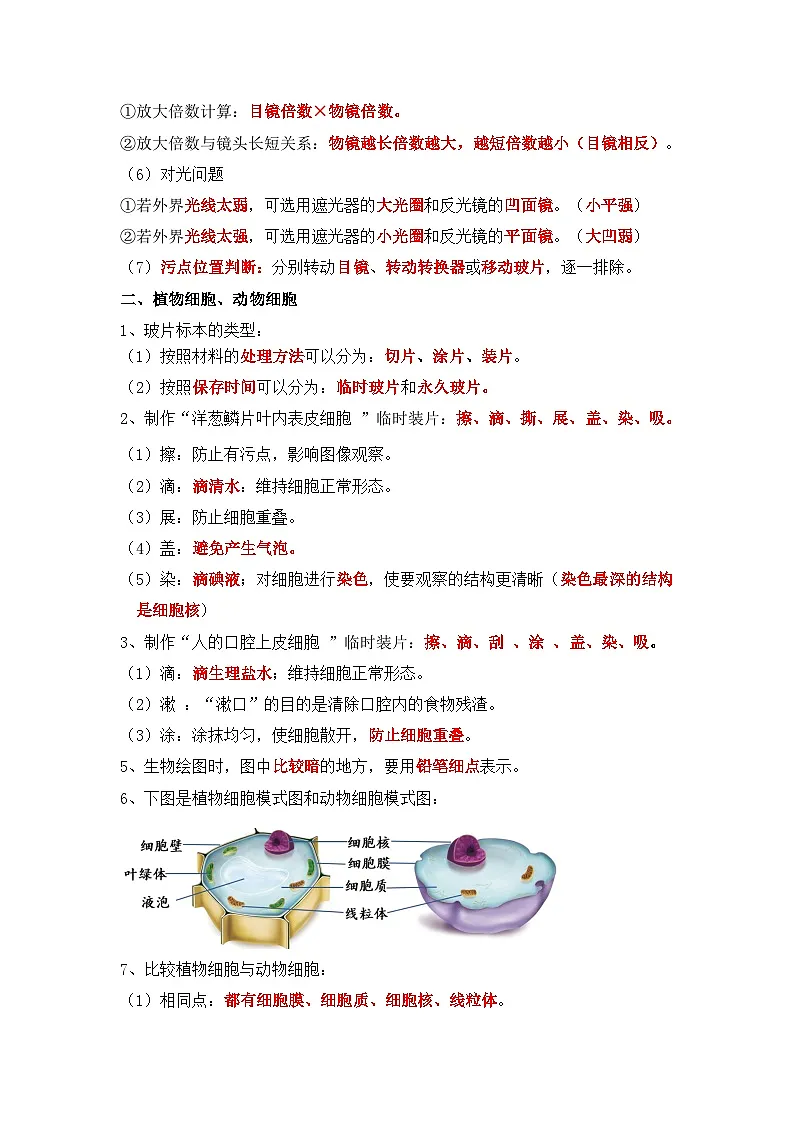 ①放大倍数计算：目镜倍数×物镜倍数。

②放大倍数与镜头长短关系：物镜越长倍数越大，越短倍数越小（目镜相反）。

（6）对光问题

①若外界光线太弱，可选用遮光器的大光圈和反光镜的凹面镜。（小平强）

②若外界光线太强，可选用遮光器的小光圈和反光镜的平面镜。（大凹弱）

（7）污点位置判断：分别转动目镜、转动转换器或移动玻片，逐一排除。

二、植物细胞、动物细胞

1、玻片标本的类型：

（1）按照材料的处理方法可以分为：切片、涂片、装片。

（2）按照保存时间可以分为：临时玻片和永久玻片。

2、制作“洋葱鳞片叶内表皮细胞 ”临时装片：擦、滴、撕、展、盖、染、吸。

（1）擦：防止有污点，影响图像观察。

（2）滴：滴清水：维持细胞正常形态。

（3）展：防止细胞重叠。

（4）盖：避免产生气泡。

（5）染：滴碘液；对细胞进行染色，使要观察的结构更清晰（染色最深的结构是细胞核）

3、制作“人的口腔上皮细胞 ”临时装片：擦、滴、刮 、涂 、盖、染、吸。

（1）滴：滴生理盐水；维持细胞正常形态。

（2）漱 ：“漱口”的目的是清除口腔内的食物残渣。

（3）涂：涂抹均匀，使细胞散开，防止细胞重叠。

5、生物绘图时，图中比较暗的地方，要用铅笔细点表示。

6、下图是植物细胞模式图和动物细胞模式图：

细胞壁
叶绿体
液泡
细胞核
细胞膜
细胞质
线粒体

7、比较植物细胞与动物细胞：

（1）相同点：都有细胞膜、细胞质、细胞核、线粒体。